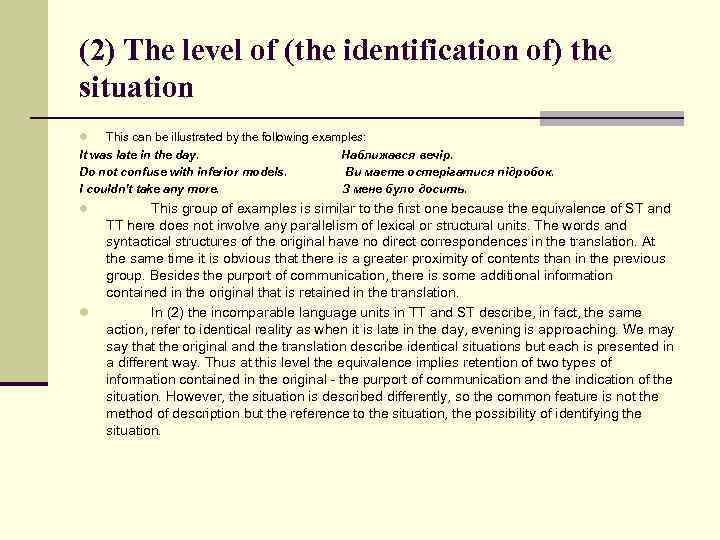 (2) The level of (the identification of) the situation

• This can be illustrated by the following examples:

It was late in the day. Наближався вечір.
Do not confuse with inferior models. Ви маєте остерігатися підробок.
I couldn't take any more. З мене було досить.

• This group of examples is similar to the first one because the equivalence of ST and TT here does not involve any parallelism of lexical or structural units. The words and syntactical structures of the original have no direct correspondences in the translation. At the same time it is obvious that there is a greater proximity of contents than in the previous group. Besides the purport of communication, there is some additional information contained in the original that is retained in the translation.

• In (2) the incomparable language units in TT and ST describe, in fact, the same action, refer to identical reality as when it is late in the day, evening is approaching. We may say that the original and the translation describe identical situations but each is presented in a different way. Thus at this level the equivalence implies retention of two types of information contained in the original - the purport of communication and the indication of the situation. However, the situation is described differently, so the common feature is not the method of description but the reference to the situation, the possibility of identifying the situation.